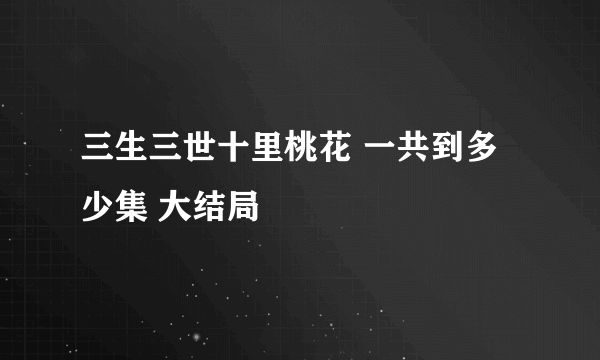 三生三世十里桃花 一共到多少集 大结局